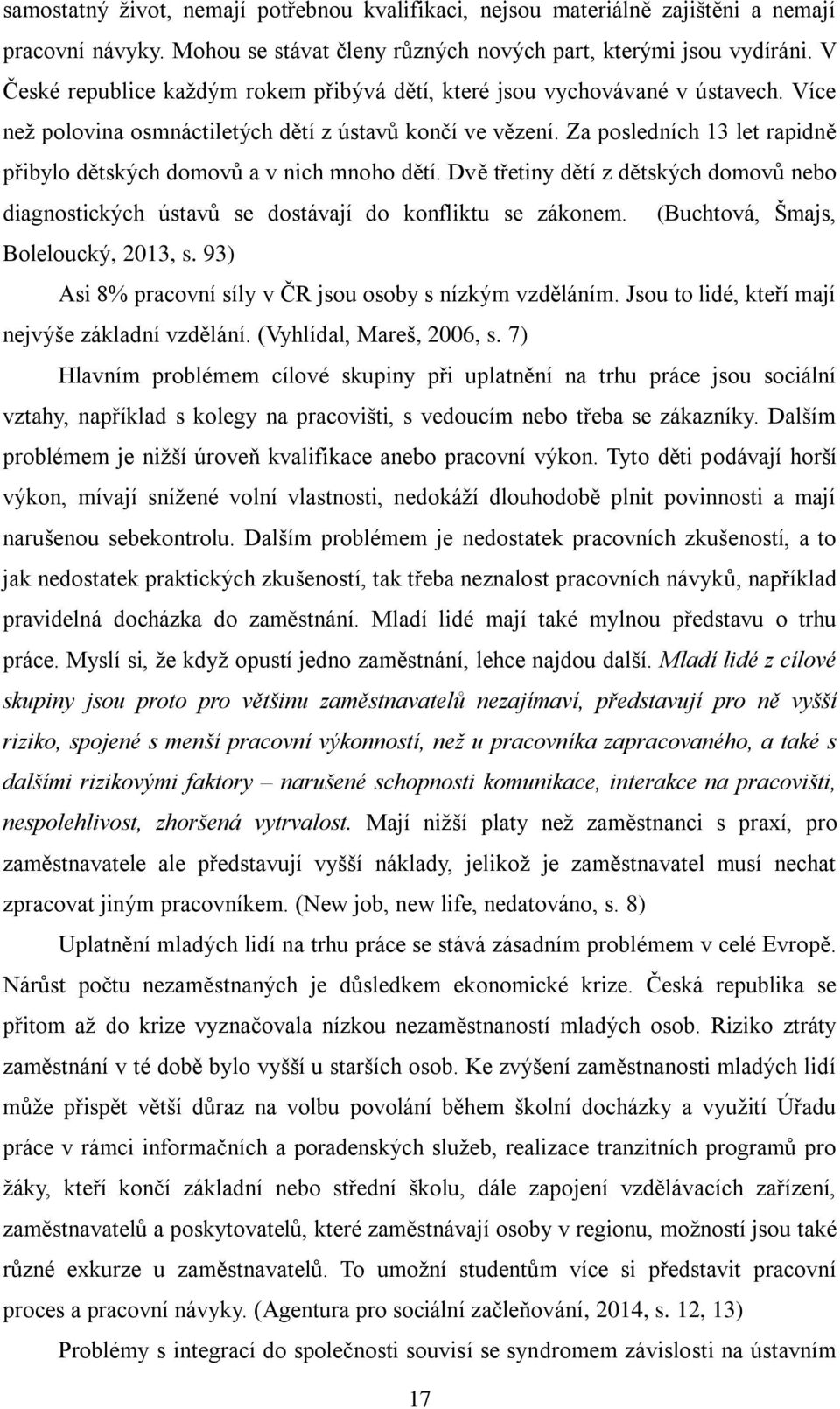 samostatný život, nemají potřebnou kvalifikaci, nejsou materiálně zajištěni a nemají pracovní návyky. Mohou se stávat členy různých nových part, kterými jsou vydíráni. V České republice každým rokem přibývá dětí, které jsou vychovávané v ústavech. Více než polovina osmnáctiletých dětí z ústavů končí ve vězení. Za posledních 13 let rapidně přibylo dětských domovů a v nich mnoho dětí. Dvě třetiny dětí z dětských domovů nebo diagnostických ústavů se dostávají do konfliktu se zákonem. (Buchtová, Šmajs, Boleloucký, 2013, s. 93)

Asi 8% pracovní síly v ČR jsou osoby s nízkým vzděláním. Jsou to lidé, kteří mají nejvýše základní vzdělání. (Vyhlídal, Mareš, 2006, s. 7)

Hlavním problémem cílové skupiny při uplatnění na trhu práce jsou sociální vztahy, například s kolegy na pracovišti, s vedoucím nebo třeba se zákazníky. Dalším problémem je nižší úroveň kvalifikace anebo pracovní výkon. Tyto děti podávají horší výkon, mívají snížené volní vlastnosti, nedokáží dlouhodobě plnit povinnosti a mají narušenou sebekontrolu. Dalším problémem je nedostatek pracovních zkušeností, a to jak nedostatek praktických zkušeností, tak třeba neznalost pracovních návyků, například pravidelná docházka do zaměstnání. Mladí lidé mají také mylnou představu o trhu práce. Myslí si, že když opustí jedno zaměstnání, lehce najdou další. Mladí lidé z cílové skupiny jsou proto pro většinu zaměstnavatelů nezajímaví, představují pro ně vyšší riziko, spojené s menší pracovní výkonností, než u pracovníka zapracovaného, a také s dalšími rizikovými faktory – narušené schopnosti komunikace, interakce na pracovišti, nespolehlivost, zhoršená vytrvalost. Mají nižší platy než zaměstnanci s praxí, pro zaměstnavatele ale představují vyšší náklady, jelikož je zaměstnavatel musí nechat zpracovat jiným pracovníkem. (New job, new life, nedatováno, s. 8)

Uplatnění mladých lidí na trhu práce se stává zásadním problémem v celé Evropě. Nárůst počtu nezaměstnaných je důsledkem ekonomické krize. Česká republika se přitom až do krize vyznačovala nízkou nezaměstnaností mladých osob. Riziko ztráty zaměstnání v té době bylo vyšší u starších osob. Ke zvýšení zaměstnanosti mladých lidí může přispět větší důraz na volbu povolání během školní docházky a využití Úřadu práce v rámci informačních a poradenských služeb, realizace tranzitních programů pro žáky, kteří končí základní nebo střední školu, dále zapojení vzdělávacích zařízení, zaměstnavatelů a poskytovatelů, které zaměstnávají osoby v regionu, možností jsou také různé exkurze u zaměstnavatelů. To umožní studentům více si představit pracovní proces a pracovní návyky. (Agentura pro sociální začleňování, 2014, s. 12, 13)

Problémy s integrací do společnosti souvisí se syndromem závislosti na ústavním

17